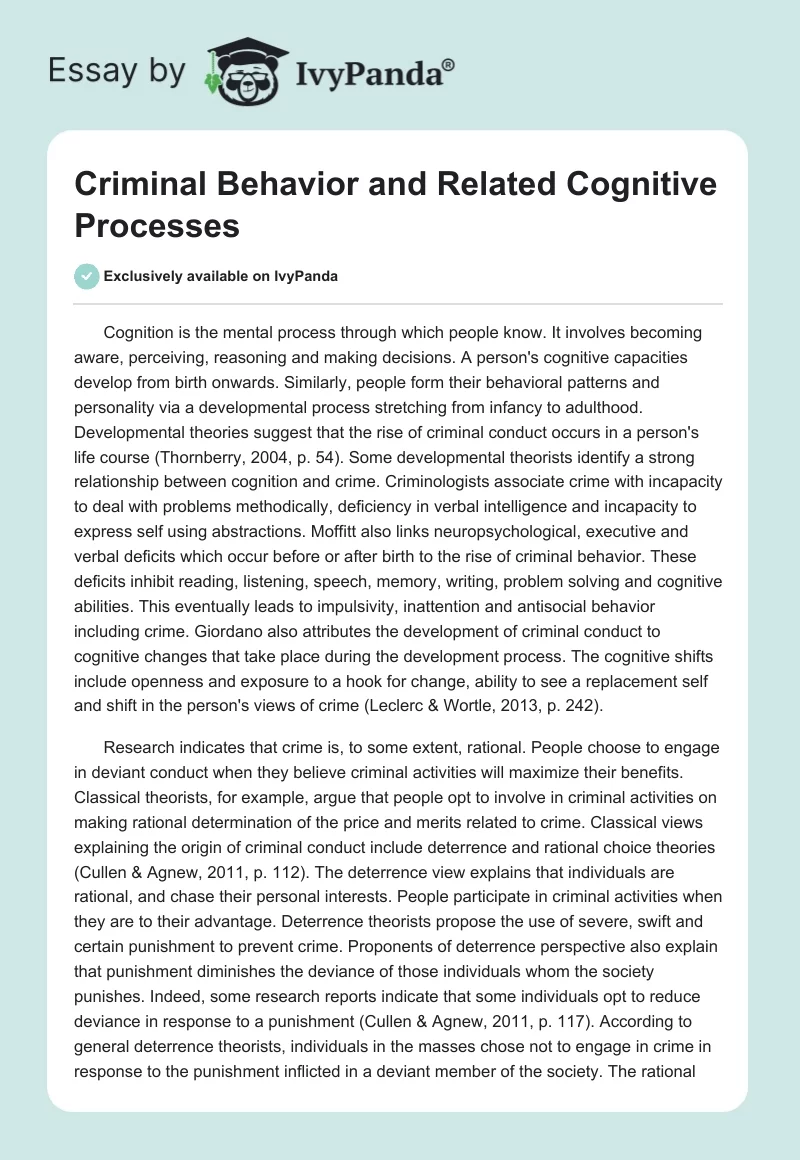 Essay by IvyPanda®

Criminal Behavior and Related Cognitive Processes

Exclusively available on IvyPanda

Cognition is the mental process through which people know. It involves becoming aware, perceiving, reasoning and making decisions. A person's cognitive capacities develop from birth onwards. Similarly, people form their behavioral patterns and personality via a developmental process stretching from infancy to adulthood. Developmental theories suggest that the rise of criminal conduct occurs in a person's life course (Thornberry, 2004, p. 54). Some developmental theorists identify a strong relationship between cognition and crime. Criminologists associate crime with incapacity to deal with problems methodically, deficiency in verbal intelligence and incapacity to express self using abstractions. Moffitt also links neuropsychological, executive and verbal deficits which occur before or after birth to the rise of criminal behavior. These deficits inhibit reading, listening, speech, memory, writing, problem solving and cognitive abilities. This eventually leads to impulsivity, inattention and antisocial behavior including crime. Giordano also attributes the development of criminal conduct to cognitive changes that take place during the development process. The cognitive shifts include openness and exposure to a hook for change, ability to see a replacement self and shift in the person's views of crime (Leclerc & Wortle, 2013, p. 242).

Research indicates that crime is, to some extent, rational. People choose to engage in deviant conduct when they believe criminal activities will maximize their benefits. Classical theorists, for example, argue that people opt to involve in criminal activities on making rational determination of the price and merits related to crime. Classical views explaining the origin of criminal conduct include deterrence and rational choice theories (Cullen & Agnew, 2011, p. 112). The deterrence view explains that individuals are rational, and chase their personal interests. People participate in criminal activities when they are to their advantage. Deterrence theorists propose the use of severe, swift and certain punishment to prevent crime. Proponents of deterrence perspective also explain that punishment diminishes the deviance of those individuals whom the society punishes. Indeed, some research reports indicate that some individuals opt to reduce deviance in response to a punishment (Cullen & Agnew, 2011, p. 117). According to general deterrence theorists, individuals in the masses chose not to engage in crime in response to the punishment inflicted in a deviant member of the society. The rational